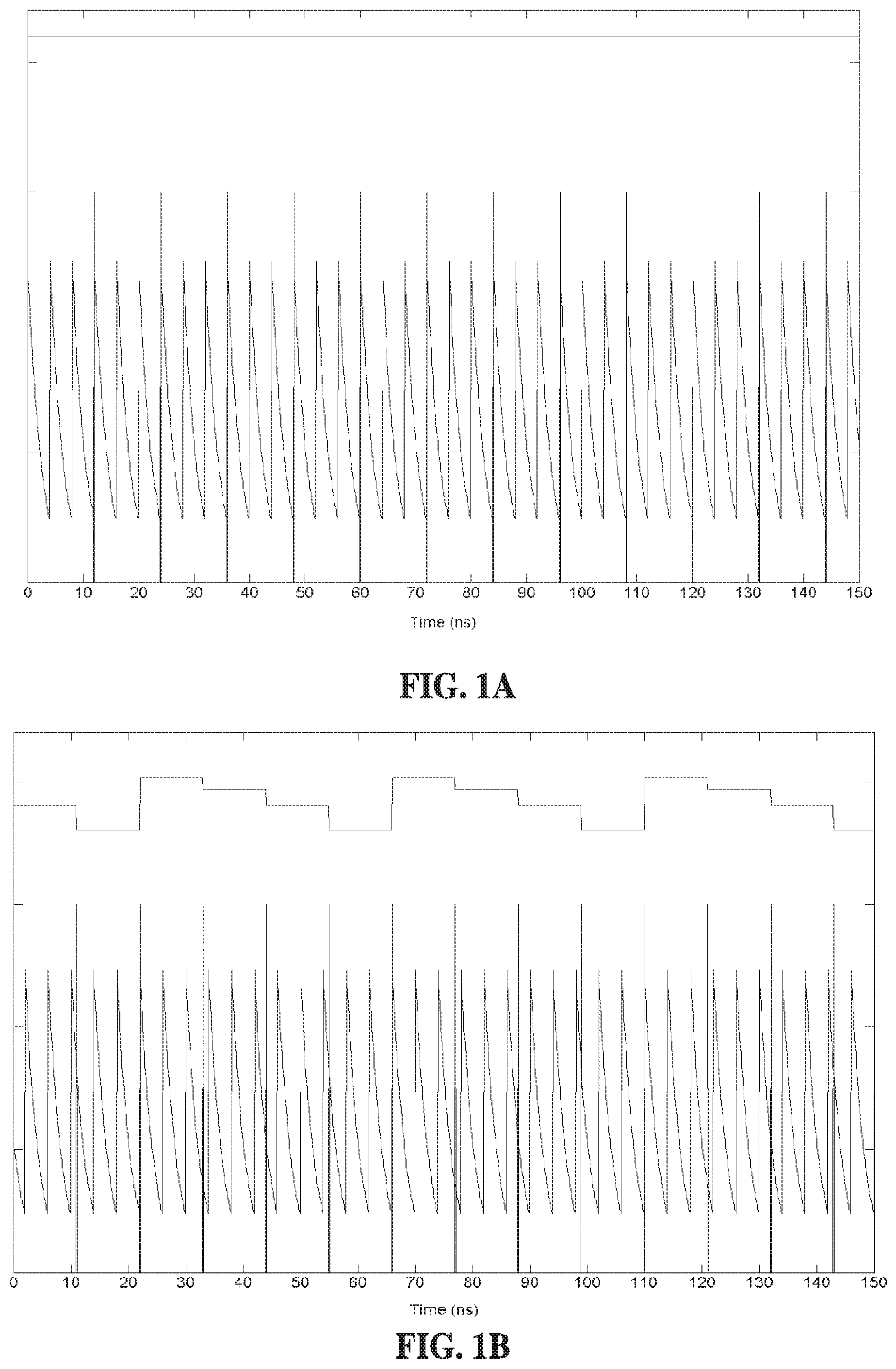 0 10 20 30 40 50 60 70 80 90 100 110 120 130 140 150

Time (ns)

FIG. 1A

0 10 20 30 40 50 60 70 80 90 100 110 120 130 140 150

Time (ns)

FIG. 1B